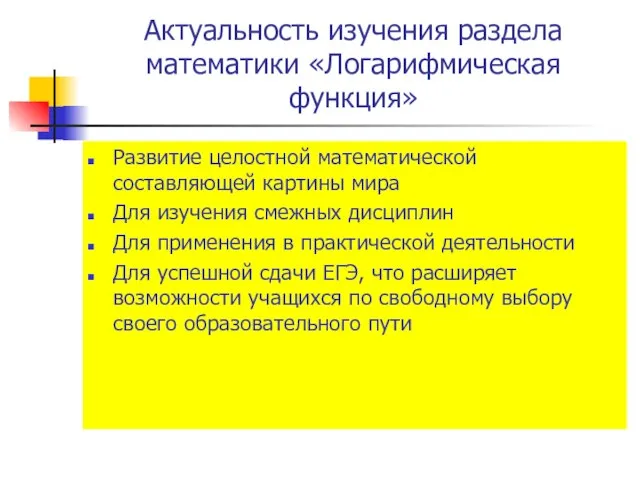 Актуальность изучения раздела математики «Логарифмическая функция»

- Развитие целостной математической составляющей картины мира
- Для изучения смежных дисциплин
- Для применения в практической деятельности
- Для успешной сдачи ЕГЭ, что расширяет возможности учащихся по свободному выбору своего образовательного пути